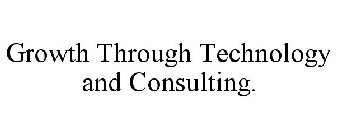 Growth Through Technology and Consulting.